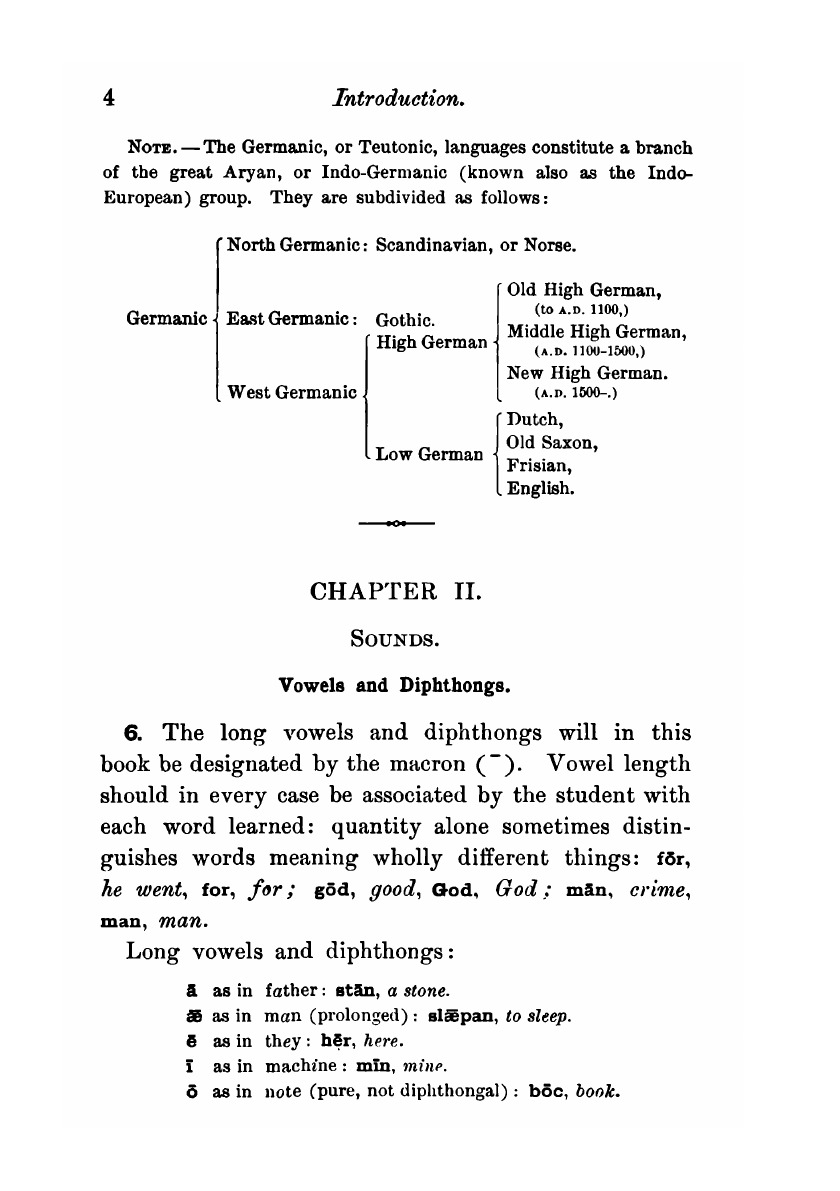 4 Introduction.

NOTE. — The Germanic, or Teutonic, languages constitute a branch of the great Aryan, or Indo-Germanic (known also as the Indo-European) group. They are subdivided as follows:

Germanic
North Germanic: Scandinavian, or Norse.
East Germanic: Gothic.
West Germanic
High German
Old High German, (to A.D. 1100,)
Middle High German, (A.D. 1100–1500,)
New High German. (A.D. 1500–.)
Low German
Dutch,
Old Saxon,
Frisian,
English.

CHAPTER II.

SOUNDS.

Vowels and Diphthongs.

6. The long vowels and diphthongs will in this book be designated by the macron (¯). Vowel length should in every case be associated by the student with each word learned: quantity alone sometimes distinguishes words meaning wholly different things: fōr, he went, for, for; gōd, good, God, God; mān, crime, man, man.

Long vowels and diphthongs:

ā as in father: stān, a stone.
ǣ as in man (prolonged): slǣpan, to sleep.
ē as in they: hēr, here.
ī as in machine: mīn, mine.
ō as in note (pure, not diphthongal): bōc, book.